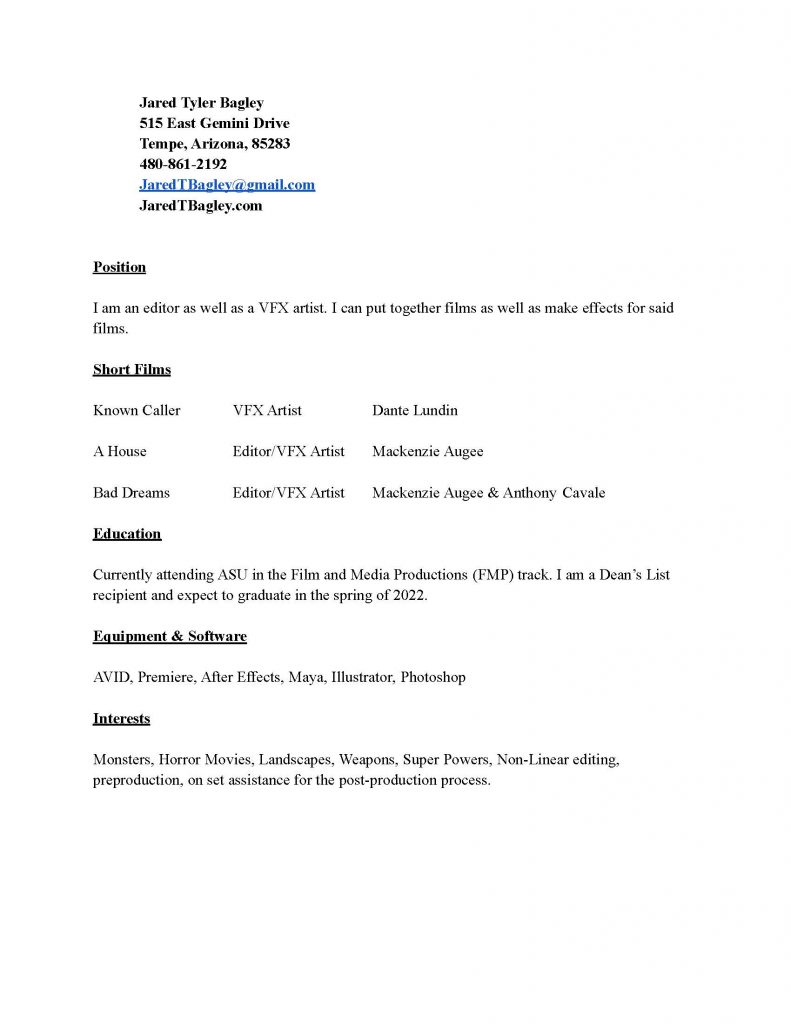 Jared Tyler Bagley
515 East Gemini Drive
Tempe, Arizona, 85283
480-861-2192
JaredTBagley@gmail.com
JaredTBagley.com

Position

I am an editor as well as a VFX artist. I can put together films as well as make effects for said films.

Short Films

| Known Caller | VFX Artist | Dante Lundin |
|---|---|---|
| A House | Editor/VFX Artist | Mackenzie Augee |
| Bad Dreams | Editor/VFX Artist | Mackenzie Augee & Anthony Cavale |

Education

Currently attending ASU in the Film and Media Productions (FMP) track. I am a Dean's List recipient and expect to graduate in the spring of 2022.

Equipment & Software

AVID, Premiere, After Effects, Maya, Illustrator, Photoshop

Interests

Monsters, Horror Movies, Landscapes, Weapons, Super Powers, Non-Linear editing, preproduction, on set assistance for the post-production process.